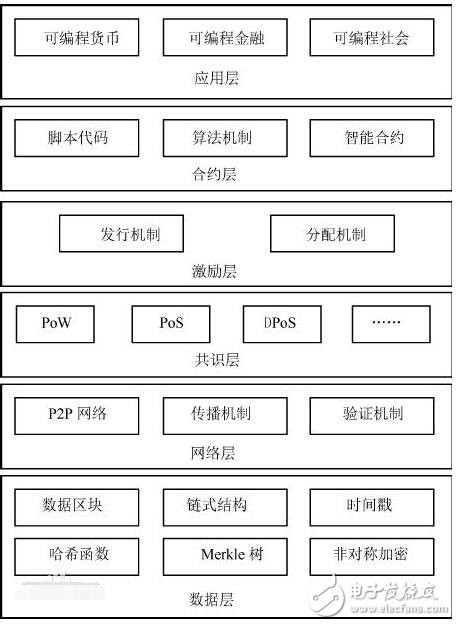 可编程货币 可编程金融 可编程社会

应用层

脚本代码 算法机制 智能合约

合约层

发行机制 分配机制

激励层

PoW PoS DPoS ……

共识层

P2P 网络 传播机制 验证机制

网络层

数据区块 链式结构 时间戳

哈希函数 Merkle 树 非对称加密

数据层

电子发烧友
www.elecfans.com